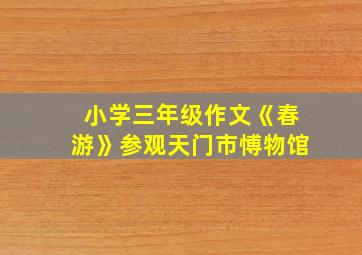 小学三年级作文《春游》参观天门市博物馆